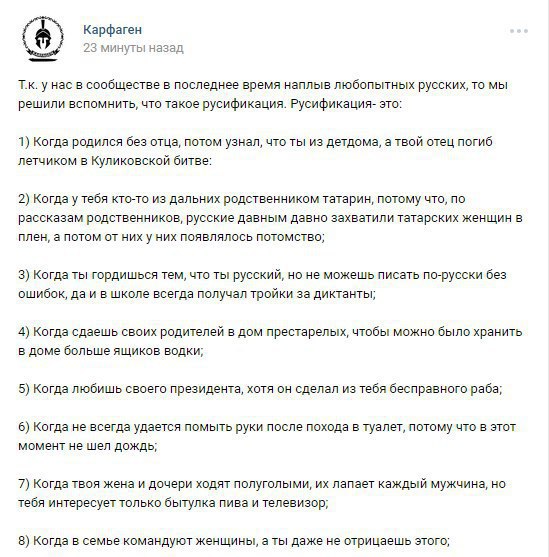 Карфаген
23 минуты назад

Т.к. у нас в сообществе в последнее время наплыв любопытных русских, то мы решили вспомнить, что такое русификация. Русификация- это:

1) Когда родился без отца, потом узнал, что ты из детдома, а твой отец погиб летчиком в Куликовской битве:

2) Когда у тебя кто-то из дальних родственником татарин, потому что, по рассказам родственников, русские давным давно захватили татарских женщин в плен, а потом от них у них появлялось потомство;

3) Когда ты гордишься тем, что ты русский, но не можешь писать по-русски без ошибок, да и в школе всегда получал тройки за диктанты;

4) Когда сдаешь своих родителей в дом престарелых, чтобы можно было хранить в доме больше ящиков водки;

5) Когда любишь своего президента, хотя он сделал из тебя бесправного раба;

6) Когда не всегда удается помыть руки после похода в туалет, потому что в этот момент не шел дождь;

7) Когда твоя жена и дочери ходят полуголыми, их лапает каждый мужчина, но тебя интересует только бытулка пива и телевизор;

8) Когда в семье командуют женщины, а ты даже не отрицаешь этого;